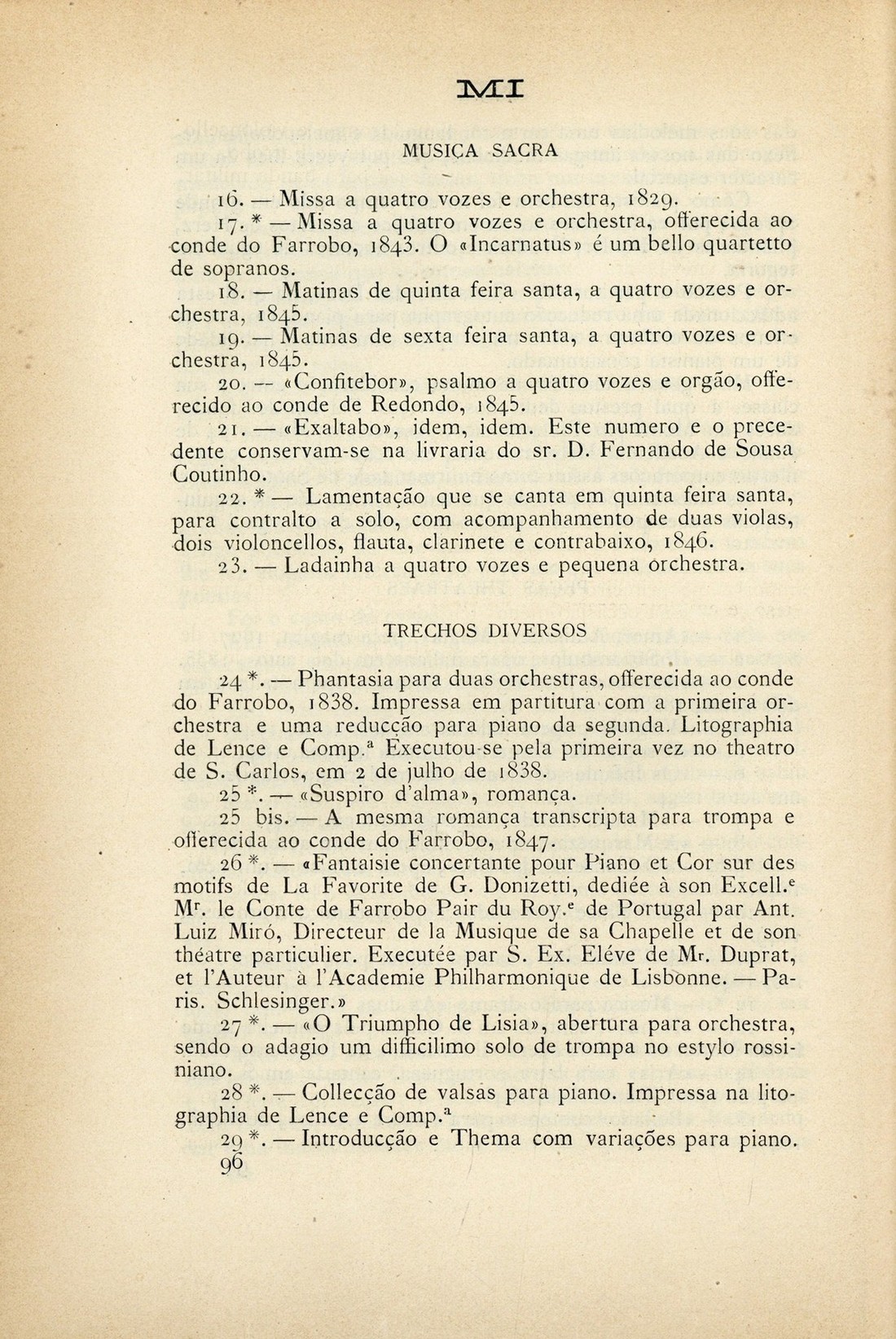 MI

MUSICA SACRA

16. — Missa a quatro vozes e orchestra, 1829.

17. * — Missa a quatro vozes e orchestra, offerecida ao conde do Farrobo, 1843. O «Incarnatus» é um bello quartetto de sopranos.

18. — Matinas de quinta feira santa, a quatro vozes e orchestra, 1845.

19. — Matinas de sexta feira santa, a quatro vozes e orchestra, 1845.

20. — «Confitebor», psalmo a quatro vozes e orgão, offerecido ao conde de Redondo, 1845.

21. — «Exaltabo», idem, idem. Este numero e o precedente conservam-se na livraria do sr. D. Fernando de Sousa Coutinho.

22. * — Lamentação que se canta em quinta feira santa, para contralto a solo, com acompanhamento de duas violas, dois violoncellos, flauta, clarinete e contrabaixo, 1846.

23. — Ladainha a quatro vozes e pequena orchestra.

TRECHOS DIVERSOS

24 *. — Phantasia para duas orchestras, offerecida ao conde do Farrobo, 1838. Impressa em partitura com a primeira orchestra e uma reducção para piano da segunda. Litographia de Lence e Comp.ª Executou-se pela primeira vez no theatro de S. Carlos, em 2 de julho de 1838.

25 *. — «Suspiro d'alma», romança.

25 bis. — A mesma romança transcripta para trompa e offerecida ao conde do Farrobo, 1847.

26 *. — «Fantaisie concertante pour Piano et Cor sur des motifs de La Favorite de G. Donizetti, dediée à son Excell.ᵉ Mʳ. le Conte de Farrobo Pair du Roy.ᵉ de Portugal par Ant. Luiz Miró, Directeur de la Musique de sa Chapelle et de son théatre particulier. Executée par S. Ex. Eléve de Mʳ. Duprat, et l'Auteur à l'Academie Philharmonique de Lisbonne. — Paris. Schlesinger.»

27 *. — «O Triumpho de Lisia», abertura para orchestra, sendo o adagio um difficilimo solo de trompa no estylo rossiniano.

28 *. — Collecção de valsas para piano. Impressa na litographia de Lence e Comp.ª

29 *. — Introducção e Thema com variações para piano.

96